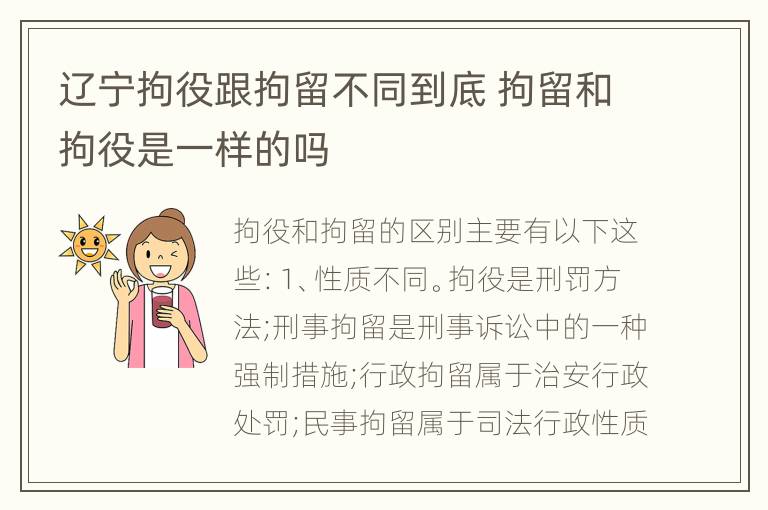 辽宁拘役跟拘留不同到底 拘留和拘役是一样的吗

拘役和拘留的区别主要有以下这些: 1、性质不同。拘役是刑罚方法;刑事拘留是刑事诉讼中的一种强制措施;行政拘留属于治安行政处罚;民事拘留属于司法行政性质